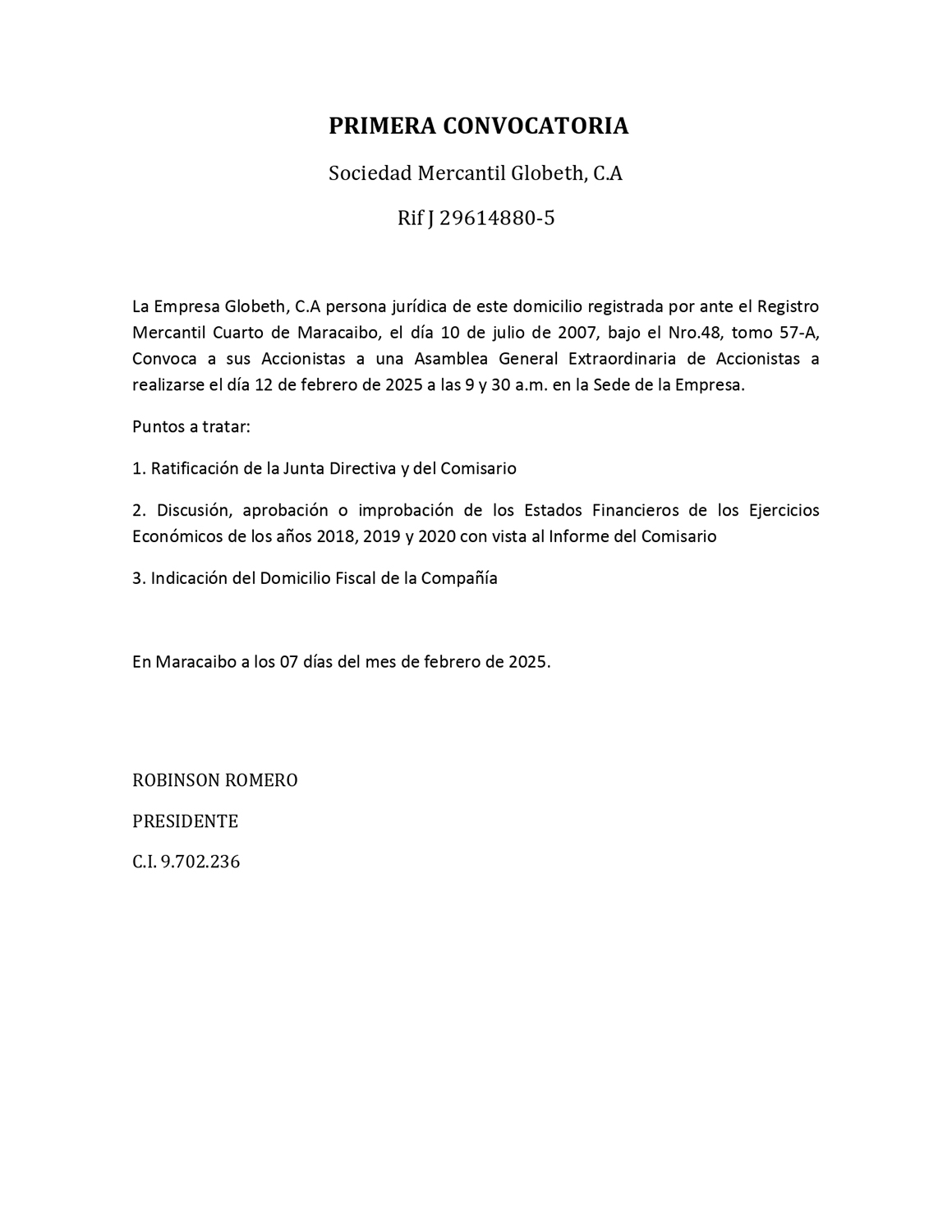 PRIMERA CONVOCATORIA

Sociedad Mercantil Globeth, C.A

Rif J 29614880-5

La Empresa Globeth, C.A persona jurídica de este domicilio registrada por ante el Registro Mercantil Cuarto de Maracaibo, el día 10 de julio de 2007, bajo el Nro.48, tomo 57-A, Convoca a sus Accionistas a una Asamblea General Extraordinaria de Accionistas a realizarse el día 12 de febrero de 2025 a las 9 y 30 a.m. en la Sede de la Empresa.

Puntos a tratar:

1. Ratificación de la Junta Directiva y del Comisario

2. Discusión, aprobación o improbación de los Estados Financieros de los Ejercicios Económicos de los años 2018, 2019 y 2020 con vista al Informe del Comisario

3. Indicación del Domicilio Fiscal de la Compañía

En Maracaibo a los 07 días del mes de febrero de 2025.

ROBINSON ROMERO

PRESIDENTE

C.I. 9.702.236